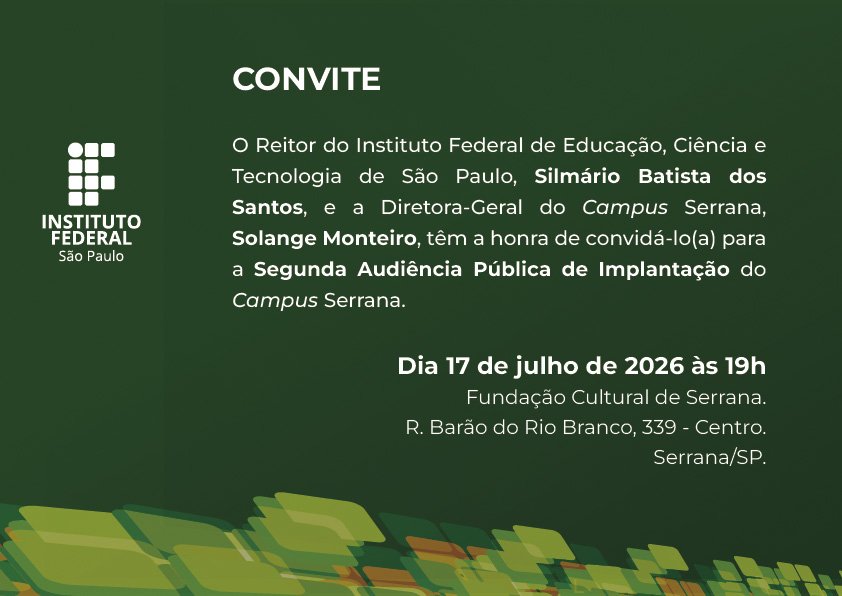 INSTITUTO
FEDERAL
São Paulo

CONVITE

O Reitor do Instituto Federal de Educação, Ciência e Tecnologia de São Paulo, Silmário Batista dos Santos, e a Diretora-Geral do Campus Serrana, Solange Monteiro, têm a honra de convidá-lo(a) para a Segunda Audiência Pública de Implantação do Campus Serrana.

Dia 17 de julho de 2026 às 19h
Fundação Cultural de Serrana.
R. Barão do Rio Branco, 339 - Centro.
Serrana/SP.